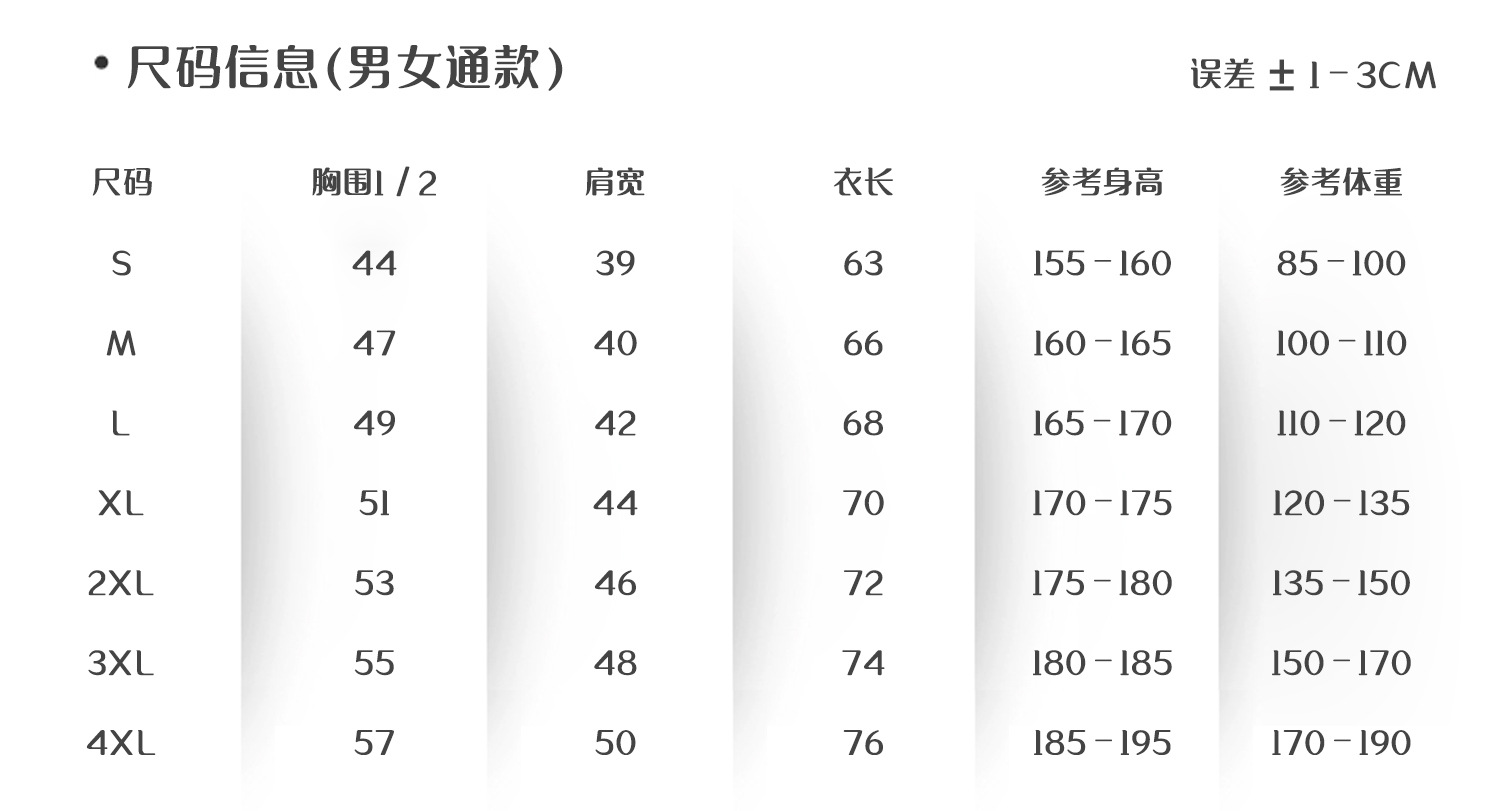 • 尺码信息(男女通款)

误差 ±1-3CM

| 尺码 | 胸围1/2 | 肩宽 | 衣长 | 参考身高 | 参考体重 |
|---|---|---|---|---|---|
| S | 44 | 39 | 63 | 155-160 | 85-100 |
| M | 47 | 40 | 66 | 160-165 | 100-110 |
| L | 49 | 42 | 68 | 165-170 | 110-120 |
| XL | 51 | 44 | 70 | 170-175 | 120-135 |
| 2XL | 53 | 46 | 72 | 175-180 | 135-150 |
| 3XL | 55 | 48 | 74 | 180-185 | 150-170 |
| 4XL | 57 | 50 | 76 | 185-195 | 170-190 |